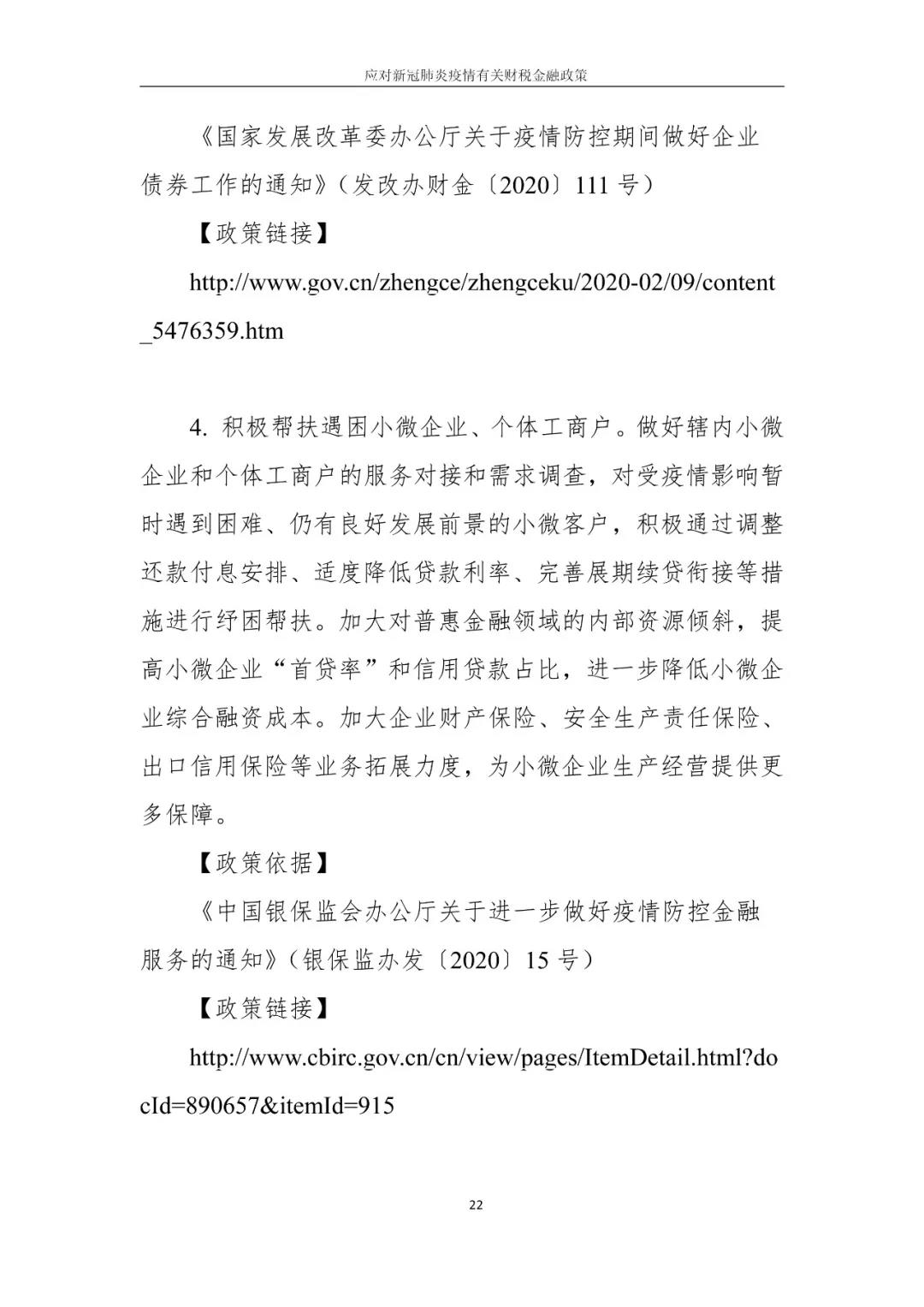 应对新冠肺炎疫情有关财税金融政策

《国家发展改革委办公厅关于疫情防控期间做好企业债券工作的通知》（发改办财金〔2020〕111 号）

【政策链接】

http://www.gov.cn/zhengce/zhengceku/2020-02/09/content_5476359.htm

4. 积极帮扶遇困小微企业、个体工商户。做好辖内小微企业和个体工商户的服务对接和需求调查，对受疫情影响暂时遇到困难、仍有良好发展前景的小微客户，积极通过调整还款付息安排、适度降低贷款利率、完善展期续贷衔接等措施进行纾困帮扶。加大对普惠金融领域的内部资源倾斜，提高小微企业“首贷率”和信用贷款占比，进一步降低小微企业综合融资成本。加大企业财产保险、安全生产责任保险、出口信用保险等业务拓展力度，为小微企业生产经营提供更多保障。

【政策依据】

《中国银保监会办公厅关于进一步做好疫情防控金融服务的通知》（银保监办发〔2020〕15 号）

【政策链接】

http://www.cbirc.gov.cn/cn/view/pages/ItemDetail.html?docId=890657&itemId=915

22